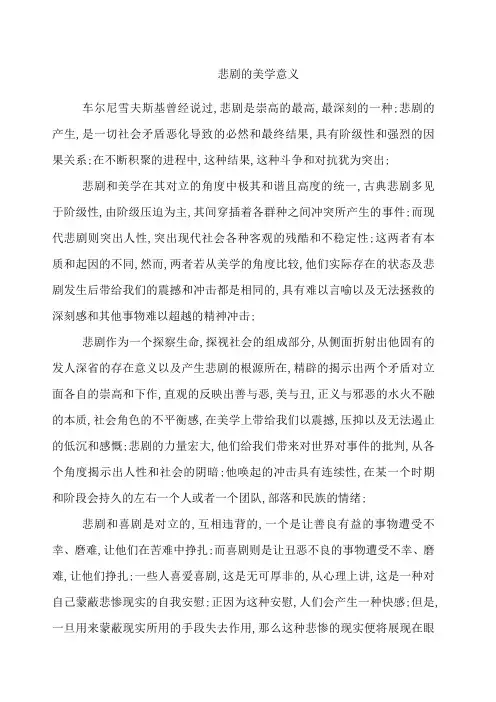 悲剧的美学意义

车尔尼雪夫斯基曾经说过，悲剧是崇高的最高，最深刻的一种；悲剧的产生，是一切社会矛盾恶化导致的必然和最终结果，具有阶级性和强烈的因果关系；在不断积聚的进程中，这种结果，这种斗争和对抗犹为突出；

悲剧和美学在其对立的角度中极其和谐且高度的统一，古典悲剧多见于阶级性，由阶级压迫为主，其间穿插着各群种之间冲突所产生的事件；而现代悲剧则突出人性，突出现代社会各种客观的残酷和不稳定性；这两者有本质和起因的不同，然而，两者若从美学的角度比较，他们实际存在的状态及悲剧发生后带给我们的震撼和冲击都是相同的，具有难以言喻以及无法拯救的深刻感和其他事物难以超越的精神冲击；

悲剧作为一个探察生命，探视社会的组成部分，从侧面折射出他固有的发人深省的存在意义以及产生悲剧的根源所在，精辟的揭示出两个矛盾对立面各自的崇高和下作，直观的反映出善与恶，美与丑，正义与邪恶的水火不融的本质，社会角色的不平衡感，在美学上带给我们以震撼，压抑以及无法遏止的低沉和感慨；悲剧的力量宏大，他们给我们带来对世界对事件的批判，从各个角度揭示出人性和社会的阴暗；他唤起的冲击具有连续性，在某一个时期和阶段会持久的左右一个人或者一个团队，部落和民族的情绪；

悲剧和喜剧是对立的，互相违背的，一个是让善良有益的事物遭受不幸、磨难，让他们在苦难中挣扎；而喜剧则是让丑恶不良的事物遭受不幸、磨难，让他们挣扎；一些人喜爱喜剧，这是无可厚非的，从心理上讲，这是一种对自己蒙蔽悲惨现实的自我安慰；正因为这种安慰，人们会产生一种快感；但是，一旦用来蒙蔽现实所用的手段失去作用，那么这种悲惨的现实便将展现在眼